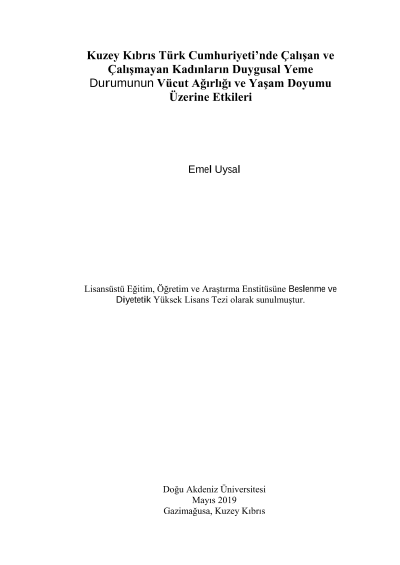 Kuzey Kıbrıs Türk Cumhuriyeti'nde Çalışan ve Çalışmayan Kadınların Duygusal Yeme Durumunun Vücut Ağırlığı ve Yaşam Doyumu Üzerine Etkileri

Emel Uysal

Lisansüstü Eğitim, Öğretim ve Araştırma Enstitüsüne Beslenme ve Diyetetik Yüksek Lisans Tezi olarak sunulmuştur.

Doğu Akdeniz Üniversitesi
Mayıs 2019
Gazimağusa, Kuzey Kıbrıs